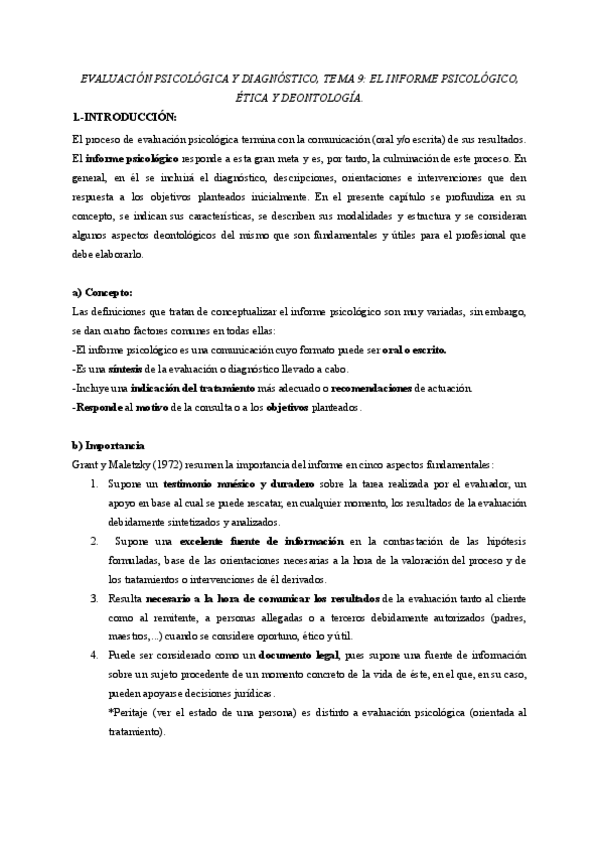 EVALUACIÓN PSICOLÓGICA Y DIAGNÓSTICO, TEMA 9: EL INFORME PSICOLÓGICO, ÉTICA Y DEONTOLOGÍA.

1.-INTRODUCCIÓN:

El proceso de evaluación psicológica termina con la comunicación (oral y/o escrita) de sus resultados. El informe psicológico responde a esta gran meta y es, por tanto, la culminación de este proceso. En general, en él se incluirá el diagnóstico, descripciones, orientaciones e intervenciones que den respuesta a los objetivos planteados inicialmente. En el presente capítulo se profundiza en su concepto, se indican sus características, se describen sus modalidades y estructura y se consideran algunos aspectos deontológicos del mismo que son fundamentales y útiles para el profesional que debe elaborarlo.

a) Concepto:

Las definiciones que tratan de conceptualizar el informe psicológico son muy variadas, sin embargo, se dan cuatro factores comunes en todas ellas:

-El informe psicológico es una comunicación cuyo formato puede ser oral o escrito.

-Es una síntesis de la evaluación o diagnóstico llevado a cabo.

-Incluye una indicación del tratamiento más adecuado o recomendaciones de actuación.

-Responde al motivo de la consulta o a los objetivos planteados.

b) Importancia

Grant y Maletzky (1972) resumen la importancia del informe en cinco aspectos fundamentales:

1. Supone un testimonio mnésico y duradero sobre la tarea realizada por el evaluador, un apoyo en base al cual se puede rescatar, en cualquier momento, los resultados de la evaluación debidamente sintetizados y analizados.

2. Supone una excelente fuente de información en la contrastación de las hipótesis formuladas, base de las orientaciones necesarias a la hora de la valoración del proceso y de los tratamientos o intervenciones de él derivados.

3. Resulta necesario a la hora de comunicar los resultados de la evaluación tanto al cliente como al remitente, a personas allegadas o a terceros debidamente autorizados (padres, maestros,...) cuando se considere oportuno, ético y útil.

4. Puede ser considerado como un documento legal, pues supone una fuente de información sobre un sujeto procedente de un momento concreto de la vida de éste, en el que, en su caso, pueden apoyarse decisiones jurídicas.

*Peritaje (ver el estado de una persona) es distinto a evaluación psicológica (orientada al tratamiento).